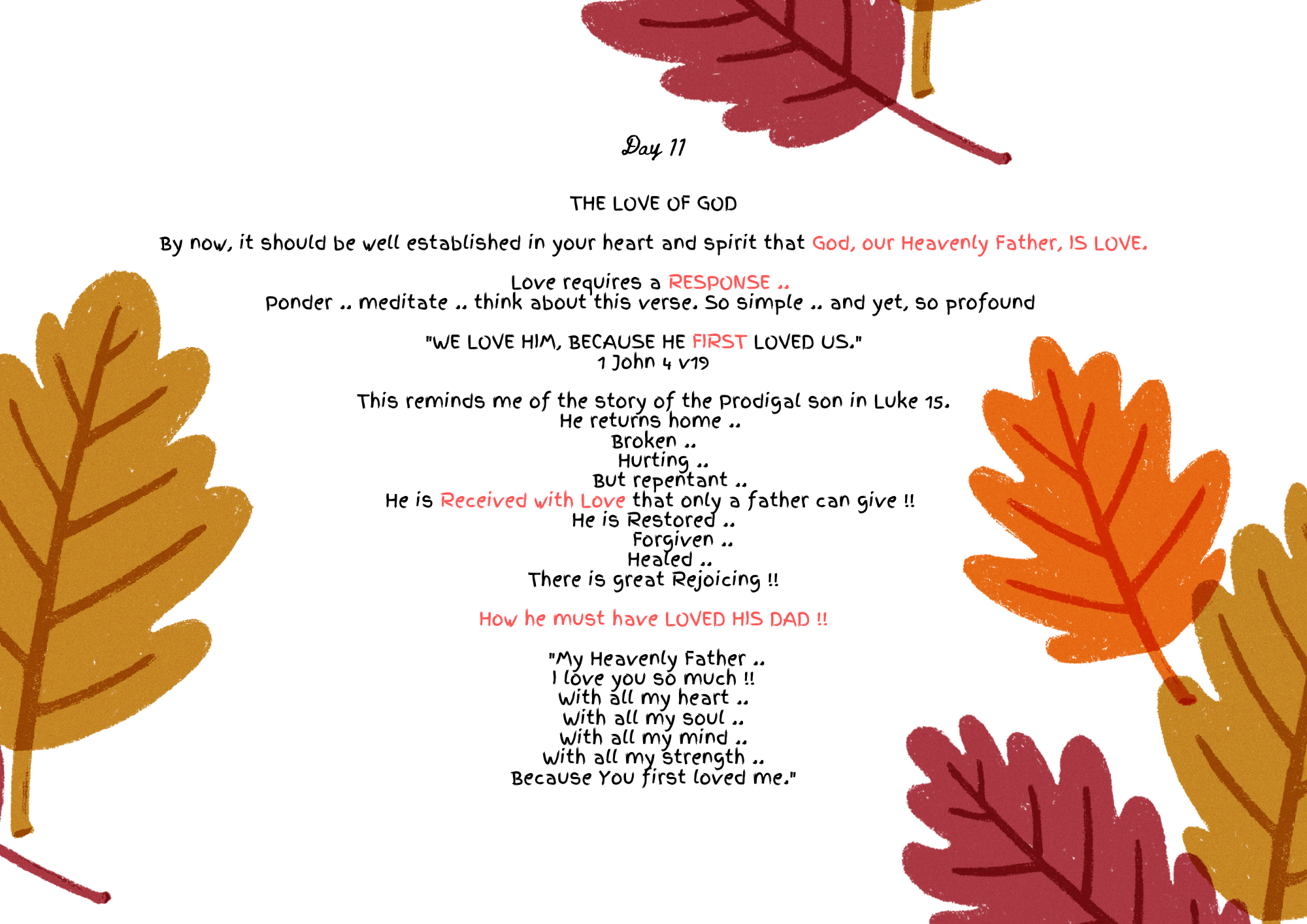 Day 11

THE LOVE OF GOD

By now, it should be well established in your heart and spirit that God, our Heavenly Father, IS LOVE.

Love requires a RESPONSE ..
Ponder .. meditate .. think about this verse. So simple .. and yet, so profound

"WE LOVE HIM, BECAUSE HE FIRST LOVED US."
1 John 4 v19

This reminds me of the story of the Prodigal son in Luke 15.
He returns home ..
Broken ..
Hurting ..
But repentant ..
He is Received with Love that only a father can give !!
He is Restored ..
Forgiven ..
Healed ..
There is great Rejoicing !!

How he must have LOVED HIS DAD !!

"My Heavenly Father ..
I love you so much !!
With all my heart ..
With all my soul ..
With all my mind ..
With all my strength ..
Because You first loved me."